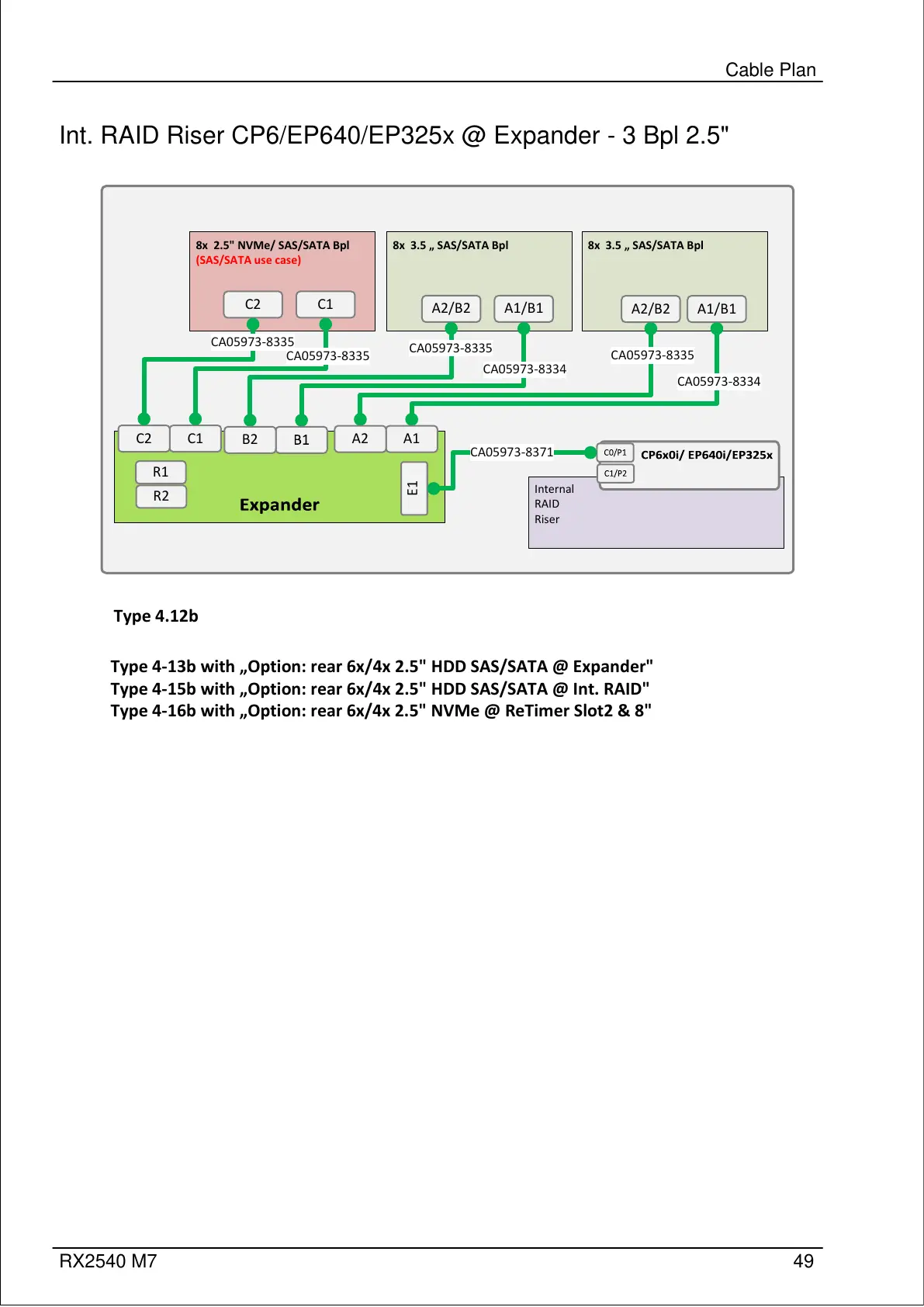 Cable Plan

Int. RAID Riser CP6/EP640/EP325x @ Expander - 3 Bpl 2.5"

8x 2.5" NVMe/ SAS/SATA Bpl
(SAS/SATA use case)

C2 C1

8x 3.5 „ SAS/SATA Bpl

A2/B2 A1/B1

8x 3.5 „ SAS/SATA Bpl

A2/B2 A1/B1

CA05973-8335
CA05973-8335
CA05973-8335
CA05973-8334
CA05973-8335
CA05973-8334

C2 C1 B2 B1 A2 A1

R1
R2

Expander

E1

CA05973-8371

C0/P1
C1/P2
CP6x0i/ EP640i/EP325x

Internal
RAID
Riser

Type 4.12b

Type 4-13b with „Option: rear 6x/4x 2.5" HDD SAS/SATA @ Expander"
Type 4-15b with „Option: rear 6x/4x 2.5" HDD SAS/SATA @ Int. RAID"
Type 4-16b with „Option: rear 6x/4x 2.5" NVMe @ ReTimer Slot2 & 8"

RX2540 M7

49